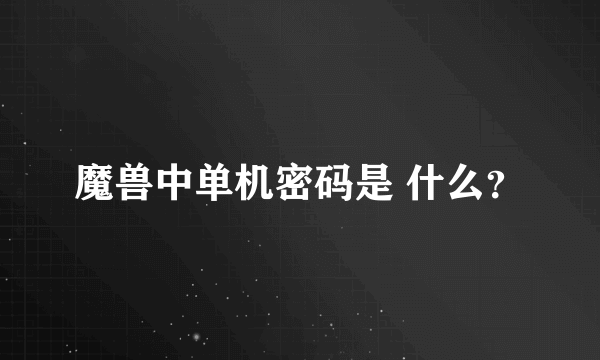 魔兽中单机密码是 什么?